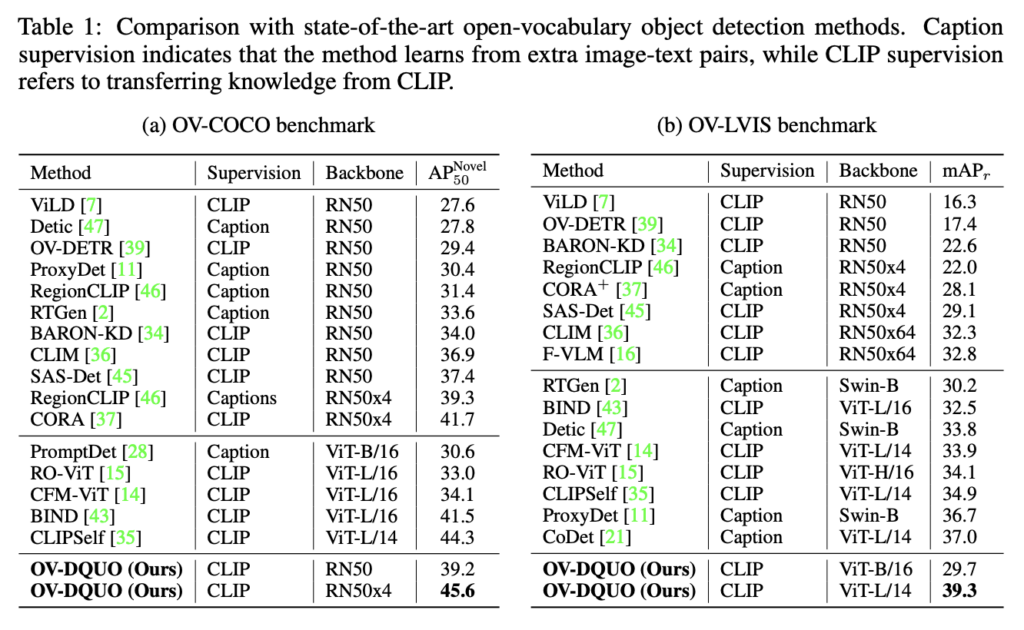 Table 1: Comparison with state-of-the-art open-vocabulary object detection methods. Caption supervision indicates that the method learns from extra image-text pairs, while CLIP supervision refers to transferring knowledge from CLIP.

(a) OV-COCO benchmark

| Method | Supervision | Backbone | $AP_{50}^{Novel}$ |
|---|---|---|---|
| ViLD [7] | CLIP | RN50 | 27.6 |
| Detic [47] | Caption | RN50 | 27.8 |
| OV-DETR [39] | CLIP | RN50 | 29.4 |
| ProxyDet [11] | Caption | RN50 | 30.4 |
| RegionCLIP [46] | Caption | RN50 | 31.4 |
| RTGen [2] | Caption | RN50 | 33.6 |
| BARON-KD [34] | CLIP | RN50 | 34.0 |
| CLIM [36] | CLIP | RN50 | 36.9 |
| SAS-Det [45] | CLIP | RN50 | 37.4 |
| RegionCLIP [46] | Captions | RN50x4 | 39.3 |
| CORA [37] | CLIP | RN50x4 | 41.7 |
| PromptDet [28] | Caption | ViT-B/16 | 30.6 |
| RO-ViT [15] | CLIP | ViT-L/16 | 33.0 |
| CFM-ViT [14] | CLIP | ViT-L/16 | 34.1 |
| BIND [43] | CLIP | ViT-L/16 | 41.5 |
| CLIPSelf [35] | CLIP | ViT-L/14 | 44.3 |
| **OV-DQUO (Ours)** | CLIP | RN50 | 39.2 |
| **OV-DQUO (Ours)** | CLIP | RN50x4 | **45.6** |

(b) OV-LVIS benchmark

| Method | Supervision | Backbone | $mAP_r$ |
|---|---|---|---|
| ViLD [7] | CLIP | RN50 | 16.3 |
| OV-DETR [39] | CLIP | RN50 | 17.4 |
| BARON-KD [34] | CLIP | RN50 | 22.6 |
| RegionCLIP [46] | Caption | RN50x4 | 22.0 |
| CORA$^+$ [37] | Caption | RN50x4 | 28.1 |
| SAS-Det [45] | CLIP | RN50x4 | 29.1 |
| CLIM [36] | CLIP | RN50x64 | 32.3 |
| F-VLM [16] | CLIP | RN50x64 | 32.8 |
| RTGen [2] | Caption | Swin-B | 30.2 |
| BIND [43] | CLIP | ViT-L/16 | 32.5 |
| Detic [47] | Caption | Swin-B | 33.8 |
| CFM-ViT [14] | CLIP | ViT-L/14 | 33.9 |
| RO-ViT [15] | CLIP | ViT-H/16 | 34.1 |
| CLIPSelf [35] | CLIP | ViT-L/14 | 34.9 |
| ProxyDet [11] | Caption | Swin-B | 36.7 |
| CoDet [21] | Caption | ViT-L/14 | 37.0 |
| **OV-DQUO (Ours)** | CLIP | ViT-B/16 | 29.7 |
| **OV-DQUO (Ours)** | CLIP | ViT-L/14 | **39.3** |